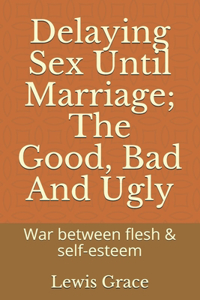 Delaying Sex Until Marriage; The Good, Bad And Ugly

War between flesh & self-esteem

Lewis Grace